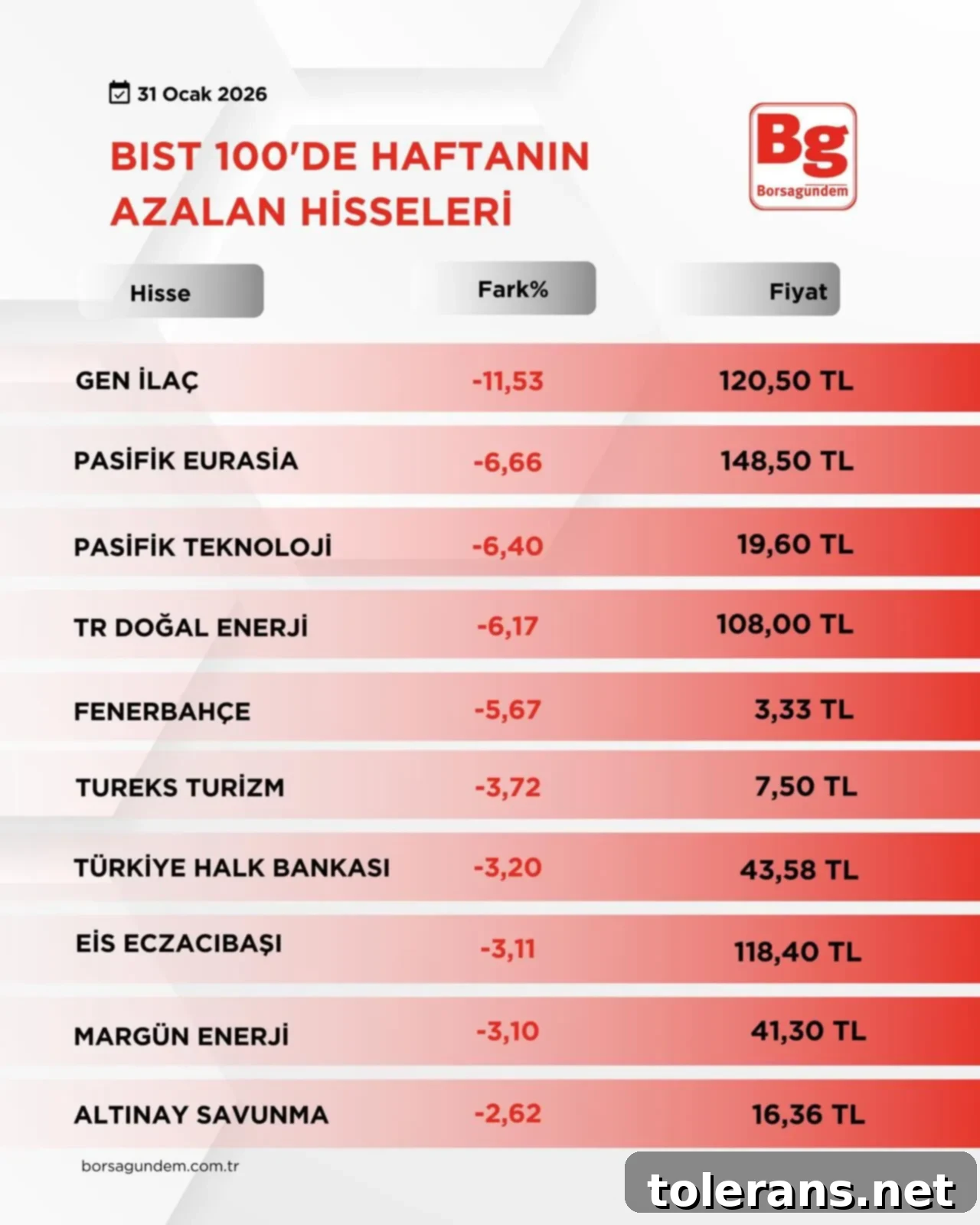 31 Ocak 2026

BIST 100'DE HAFTANIN AZALAN HİSSELERİ

Bg
Borsagündem

| Hisse | Fark% | Fiyat |
|---|---|---|
| GEN İLAÇ | -11,53 | 120,50 TL |
| PASİFİK EURASİA | -6,66 | 148,50 TL |
| PASİFİK TEKNOLOJİ | -6,40 | 19,60 TL |
| TR DOĞAL ENERJİ | -6,17 | 108,00 TL |
| FENERBAHÇE | -5,67 | 3,33 TL |
| TUREKS TURİZM | -3,72 | 7,50 TL |
| TÜRKİYE HALK BANKASI | -3,20 | 43,58 TL |
| EİS ECZACIBAŞI | -3,11 | 118,40 TL |
| MARGÜN ENERJİ | -3,10 | 41,30 TL |
| ALTINAY SAVUNMA | -2,62 | 16,36 TL |

borsagundem.com.tr

tolerans.net